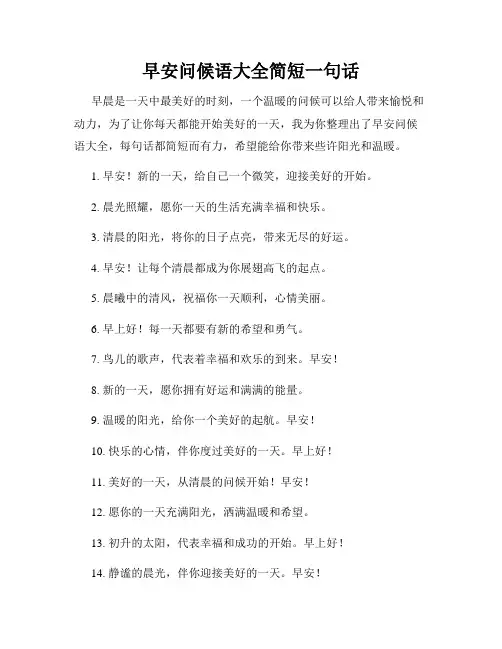 早安问候语大全简短一句话

早晨是一天中最美好的时刻，一个温暖的问候可以给人带来愉悦和动力，为了让你每天都能开始美好的一天，我为你整理出了早安问候语大全，每句话都简短而有力，希望能给你带来些许阳光和温暖。

1. 早安！新的一天，给自己一个微笑，迎接美好的开始。

2. 晨光照耀，愿你一天的生活充满幸福和快乐。

3. 清晨的阳光，将你的日子点亮，带来无尽的好运。

4. 早安！让每个清晨都成为你展翅高飞的起点。

5. 晨曦中的清风，祝福你一天顺利，心情美丽。

6. 早上好！每一天都要有新的希望和勇气。

7. 鸟儿的歌声，代表着幸福和欢乐的到来。早安！

8. 新的一天，愿你拥有好运和满满的能量。

9. 温暖的阳光，给你一个美好的起航。早安！

10. 快乐的心情，伴你度过美好的一天。早上好！

11. 美好的一天，从清晨的问候开始！早安！

12. 愿你的一天充满阳光，洒满温暖和希望。

13. 初升的太阳，代表幸福和成功的开始。早上好！

14. 静谧的晨光，伴你迎接美好的一天。早安！